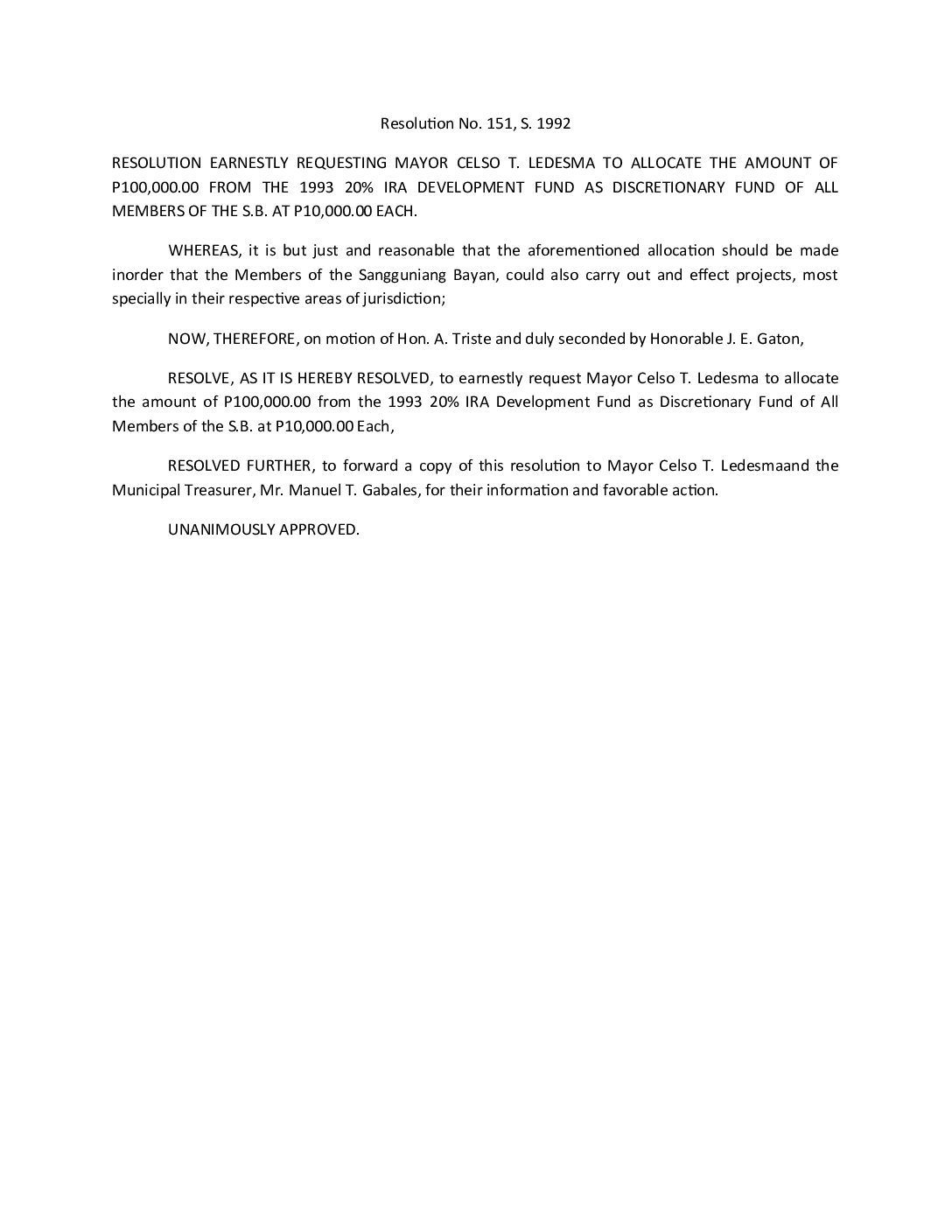 Resolution No. 151, S. 1992

RESOLUTION EARNESTLY REQUESTING MAYOR CELSO T. LEDESMA TO ALLOCATE THE AMOUNT OF P100,000.00 FROM THE 1993 20% IRA DEVELOPMENT FUND AS DISCRETIONARY FUND OF ALL MEMBERS OF THE S.B. AT P10,000.00 EACH.

WHEREAS, it is but just and reasonable that the aforementioned allocation should be made inorder that the Members of the Sangguniang Bayan, could also carry out and effect projects, most specially in their respective areas of jurisdiction;

NOW, THEREFORE, on motion of Hon. A. Triste and duly seconded by Honorable J. E. Gaton,

RESOLVE, AS IT IS HEREBY RESOLVED, to earnestly request Mayor Celso T. Ledesma to allocate the amount of P100,000.00 from the 1993 20% IRA Development Fund as Discretionary Fund of All Members of the S.B. at P10,000.00 Each,

RESOLVED FURTHER, to forward a copy of this resolution to Mayor Celso T. Ledesmaand the Municipal Treasurer, Mr. Manuel T. Gabales, for their information and favorable action.

UNANIMOUSLY APPROVED.